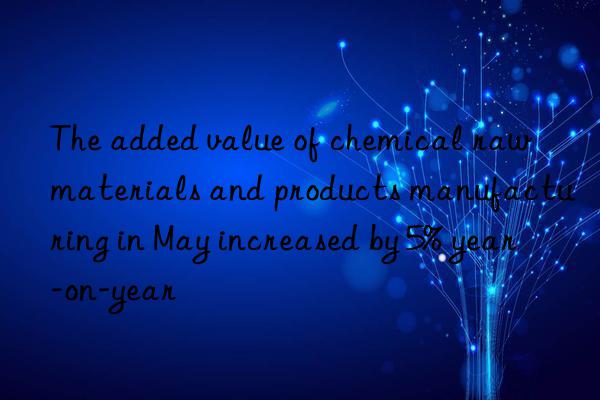 The added value of chemical raw materials and products manufacturing in May increased by 5% year-on-year